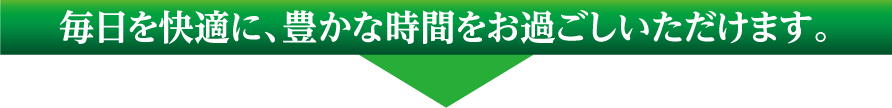 毎日を快適に、豊かな時間をお過ごしいただけます。